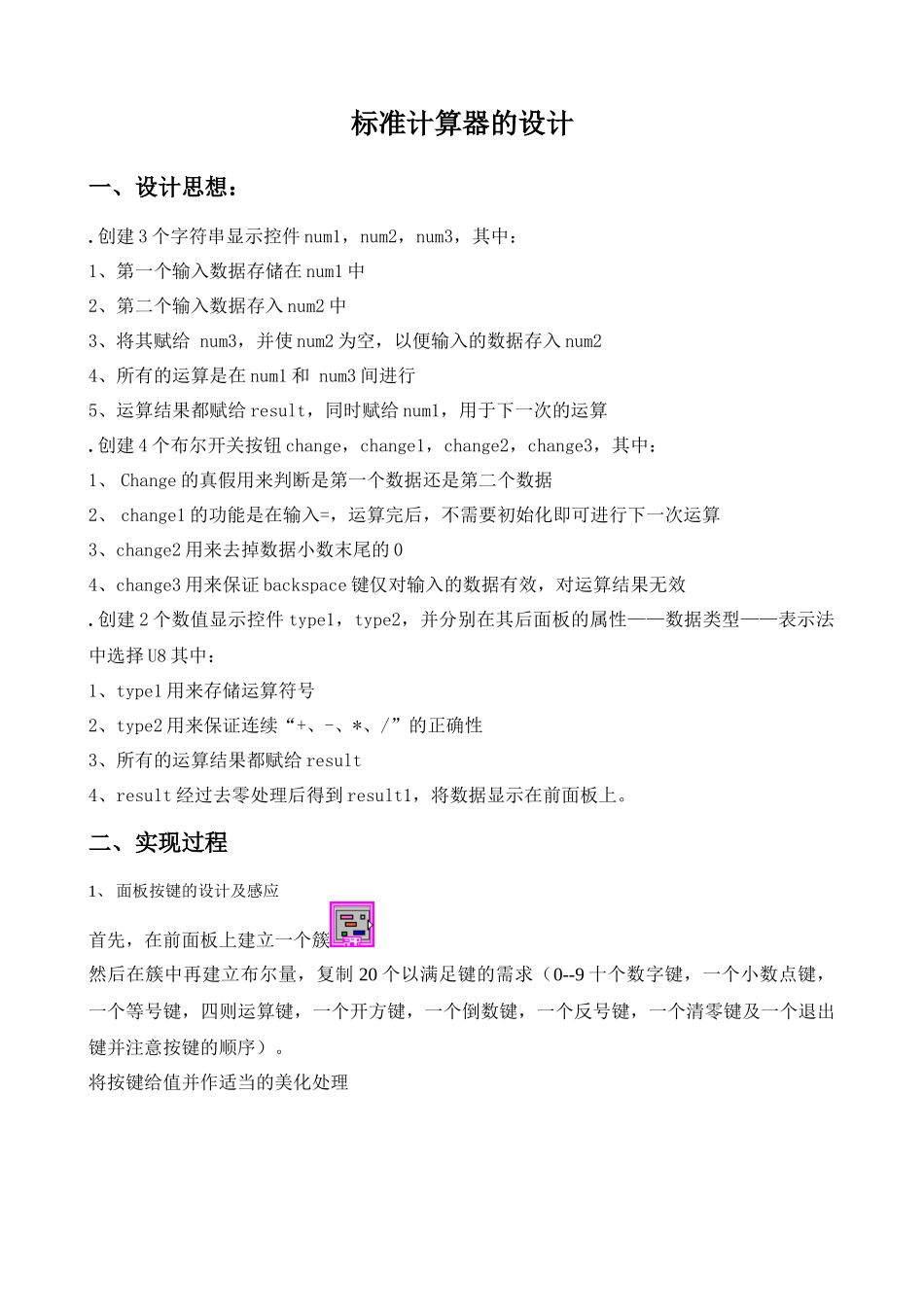 标准计算器的设计

一、设计思想：

.创建 3 个字符串显示控件 num1，num2，num3，其中：
1、第一个输入数据存储在 num1 中
2、第二个输入数据存入 num2 中
3、将其赋给 num3，并使 num2 为空，以便输入的数据存入 num2
4、所有的运算是在 num1 和 num3 间进行
5、运算结果都赋给 result，同时赋给 num1，用于下一次的运算
.创建 4 个布尔开关按钮 change，change1，change2，change3，其中：
1、 Change 的真假用来判断是第一个数据还是第二个数据
2、 change1 的功能是在输入=，运算完后，不需要初始化即可进行下一次运算
3、change2 用来去掉数据小数末尾的 0
4、change3 用来保证 backspace 键仅对输入的数据有效，对运算结果无效
.创建 2 个数值显示控件 type1，type2，并分别在其后面板的属性——数据类型——表示法中选择 U8 其中：
1、type1 用来存储运算符号
2、type2 用来保证连续“+、-、*、/”的正确性
3、所有的运算结果都赋给 result
4、result 经过去零处理后得到 result1，将数据显示在前面板上。

二、实现过程

1、 面板按键的设计及感应

首先，在前面板上建立一个簇
然后在簇中再建立布尔量，复制 20 个以满足键的需求（0--9 十个数字键，一个小数点键，一个等号键，四则运算键，一个开方键，一个倒数键，一个反号键，一个清零键及一个退出键并注意按键的顺序）。
将按键给值并作适当的美化处理